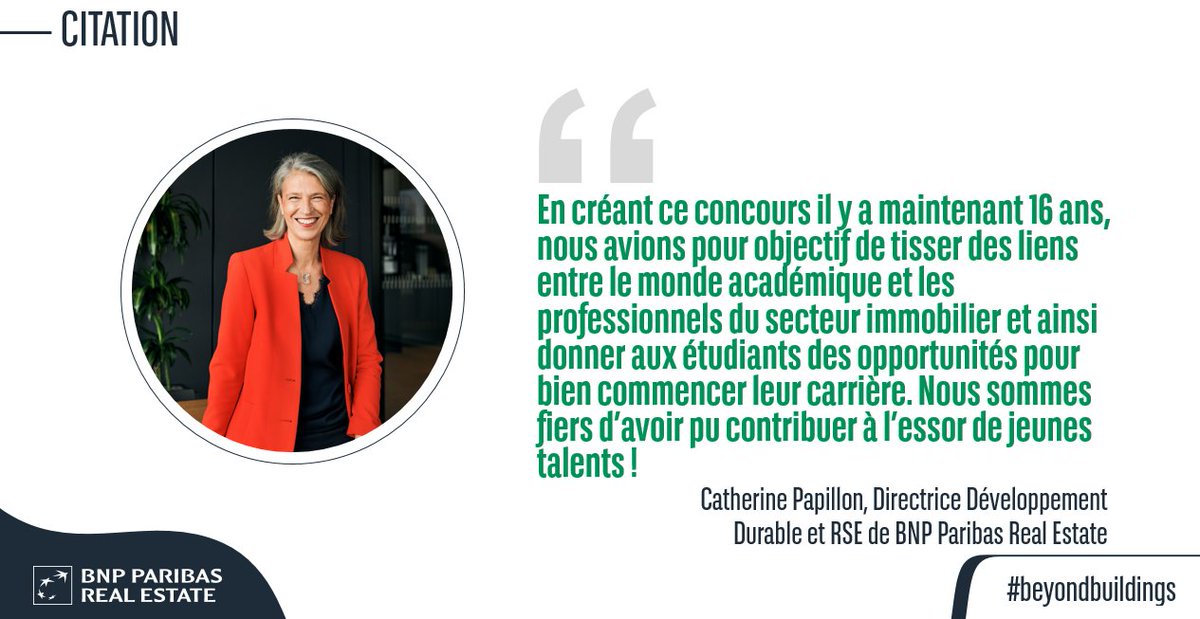 CITATION

“

En créant ce concours il y a maintenant 16 ans, nous avions pour objectif de tisser des liens entre le monde académique et les professionnels du secteur immobilier et ainsi donner aux étudiants des opportunités pour bien commencer leur carrière. Nous sommes fiers d’avoir pu contribuer à l’essor de jeunes talents !

Catherine Papillon, Directrice Développement Durable et RSE de BNP Paribas Real Estate

BNP PARIBAS REAL ESTATE

#beyondbuildings